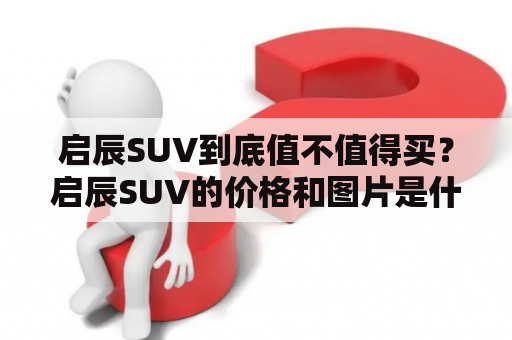 启辰SUV到底值不值得买？启辰SUV的价格和图片是什